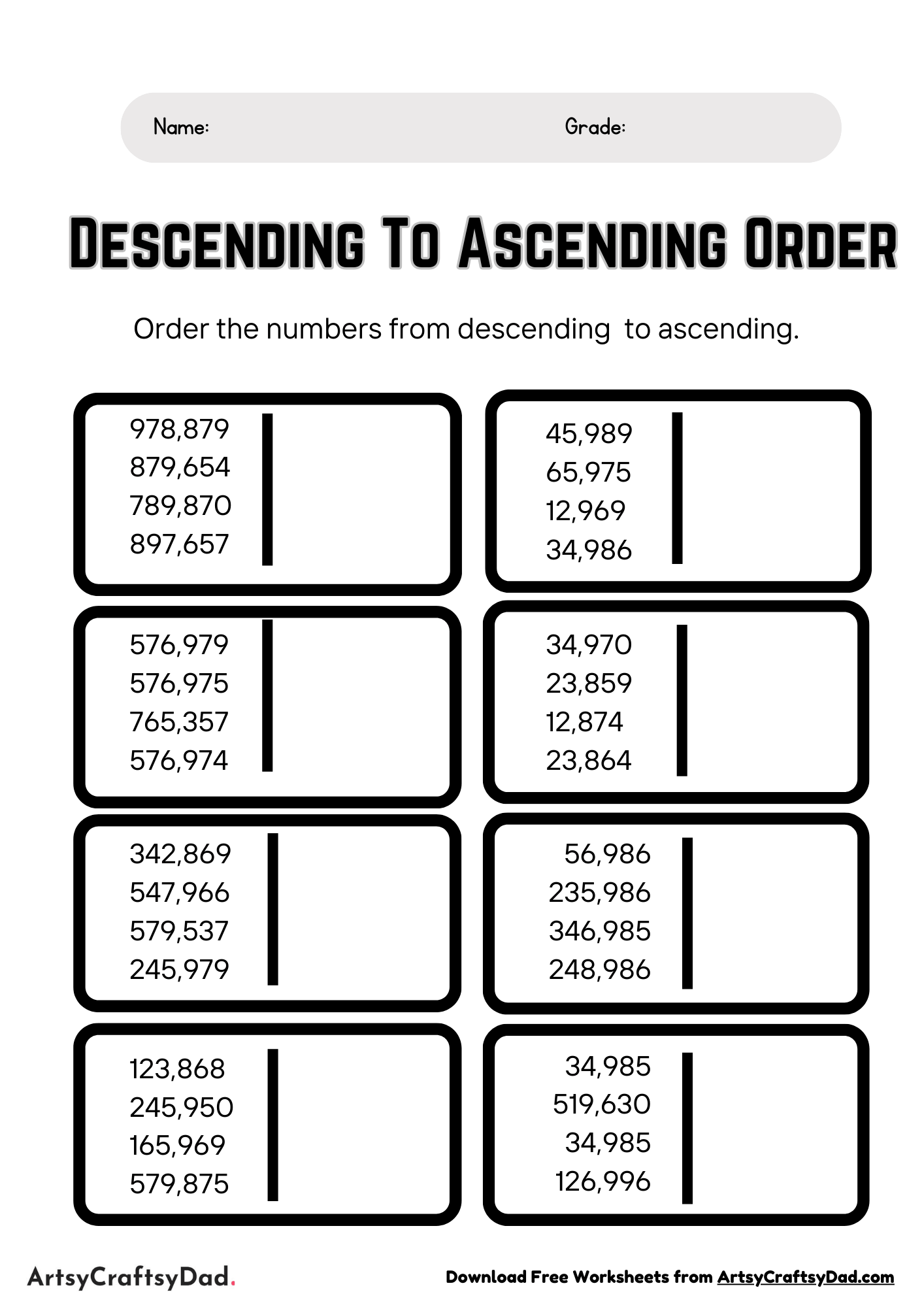 Name:

Grade:

Descending To Ascending Order

Order the numbers from descending to ascending.

978,879
879,654
789,870
897,657

45,989
65,975
12,969
34,986

576,979
576,975
765,357
576,974

34,970
23,859
12,874
23,864

342,869
547,966
579,537
245,979

56,986
235,986
346,985
248,986

123,868
245,950
165,969
579,875

34,985
519,630
34,985
126,996

ArtsyCraftsyDad.

Download Free Worksheets from ArtsyCraftsyDad.com